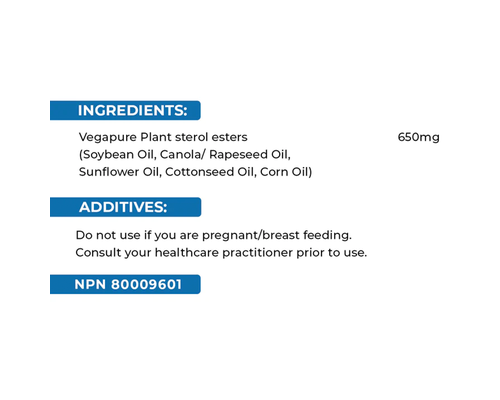 INGREDIENTS:

Vegapure Plant sterol esters 650mg
(Soybean Oil, Canola/ Rapeseed Oil, Sunflower Oil, Cottonseed Oil, Corn Oil)

ADDITIVES:

Do not use if you are pregnant/breast feeding.
Consult your healthcare practitioner prior to use.

NPN 80009601